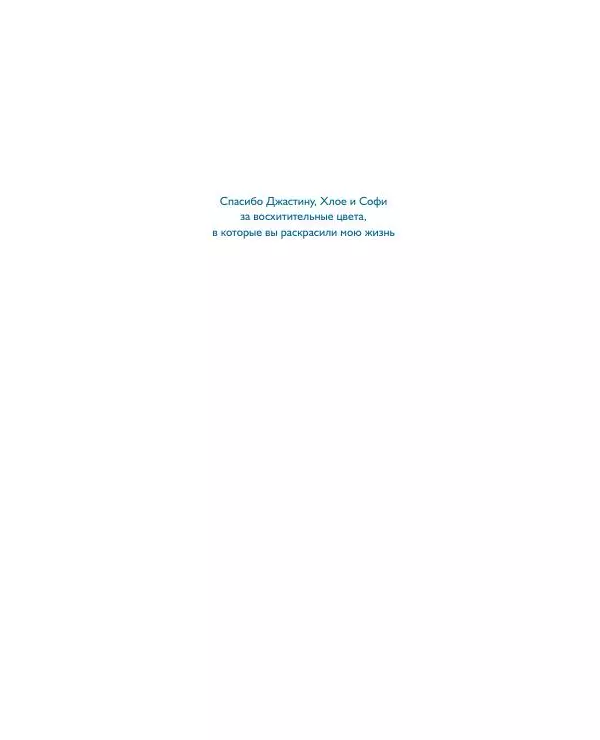 Спасибо Джастину, Хлое и Софи
за восхитительные цвета,
в которые вы раскрасили мою жизнь